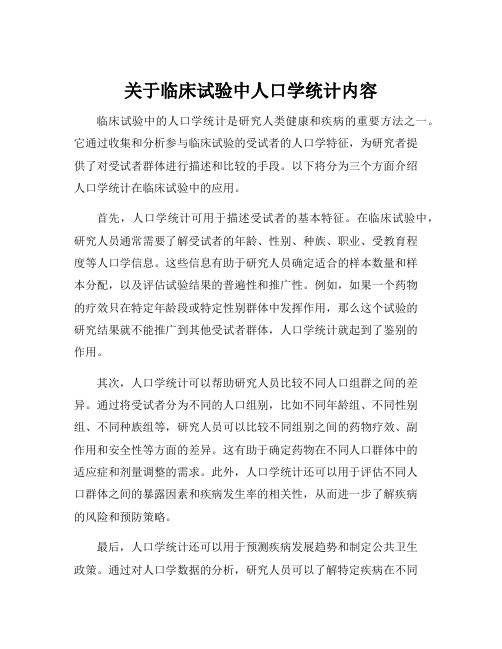 关于临床试验中人口学统计内容

临床试验中的人口学统计是研究人类健康和疾病的重要方法之一。它通过收集和分析参与临床试验的受试者的人口学特征，为研究者提供了对受试者群体进行描述和比较的手段。以下将分为三个方面介绍人口学统计在临床试验中的应用。

首先，人口学统计可用于描述受试者的基本特征。在临床试验中，研究人员通常需要了解受试者的年龄、性别、种族、职业、受教育程度等人口学信息。这些信息有助于研究人员确定适合的样本数量和样本分配，以及评估试验结果的普遍性和推广性。例如，如果一个药物的疗效只在特定年龄段或特定性别群体中发挥作用，那么这个试验的研究结果就不能推广到其他受试者群体，人口学统计就起到了鉴别的作用。

其次，人口学统计可以帮助研究人员比较不同人口组群之间的差异。通过将受试者分为不同的人口组别，比如不同年龄组、不同性别组、不同种族组等，研究人员可以比较不同组别之间的药物疗效、副作用和安全性等方面的差异。这有助于确定药物在不同人口群体中的适应症和剂量调整的需求。此外，人口学统计还可以用于评估不同人口群体之间的暴露因素和疾病发生率的相关性，从而进一步了解疾病的风险和预防策略。

最后，人口学统计还可以用于预测疾病发展趋势和制定公共卫生政策。通过对人口学数据的分析，研究人员可以了解特定疾病在不同